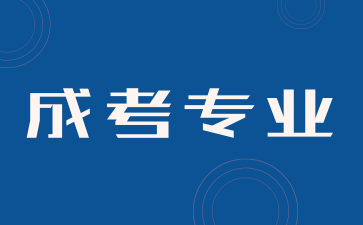 成考专业